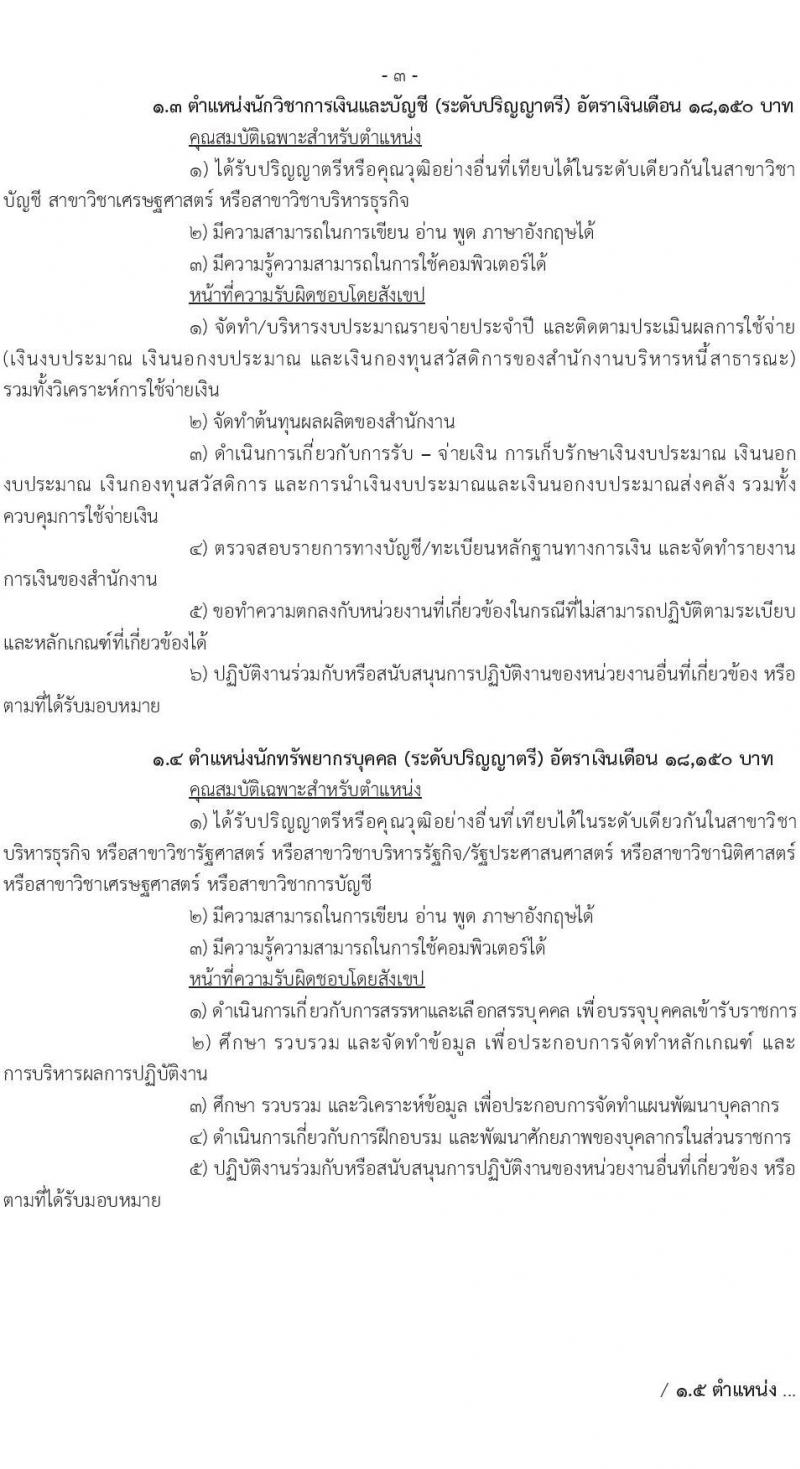 - ๓ -

๑.๓ ตำแหน่งนักวิชาการเงินและบัญชี (ระดับปริญญาตรี) อัตราเงินเดือน ๑๘,๑๕๐ บาท

คุณสมบัติเฉพาะสำหรับตำแหน่ง

๑) ได้รับปริญญาตรีหรือคุณวุฒิอย่างอื่นที่เทียบได้ในระดับเดียวกันในสาขาวิชาบัญชี สาขาวิชาเศรษฐศาสตร์ หรือสาขาวิชาบริหารธุรกิจ

๒) มีความสามารถในการเขียน อ่าน พูด ภาษาอังกฤษได้

๓) มีความรู้ความสามารถในการใช้คอมพิวเตอร์ได้

หน้าที่ความรับผิดชอบโดยสังเขป

๑) จัดทำ/บริหารงบประมาณรายจ่ายประจำปี และติดตามประเมินผลการใช้จ่าย (เงินงบประมาณ เงินนอกงบประมาณ และเงินกองทุนสวัสดิการของสำนักงานบริหารหนี้สาธารณะ) รวมทั้งวิเคราะห์การใช้จ่ายเงิน

๒) จัดทำต้นทุนผลผลิตของสำนักงาน

๓) ดำเนินการเกี่ยวกับการรับ – จ่ายเงิน การเก็บรักษาเงินงบประมาณ เงินนอกงบประมาณ เงินกองทุนสวัสดิการ และการนำเงินงบประมาณและเงินนอกงบประมาณส่งคลัง รวมทั้งควบคุมการใช้จ่ายเงิน

๔) ตรวจสอบรายการทางบัญชี/ทะเบียนหลักฐานทางการเงิน และจัดทำรายงานการเงินของสำนักงาน

๕) ขอทำความตกลงกับหน่วยงานที่เกี่ยวข้องในกรณีที่ไม่สามารถปฏิบัติตามระเบียบและหลักเกณฑ์ที่เกี่ยวข้องได้

๖) ปฏิบัติงานร่วมกับหรือสนับสนุนการปฏิบัติงานของหน่วยงานอื่นที่เกี่ยวข้อง หรือตามที่ได้รับมอบหมาย

๑.๔ ตำแหน่งนักทรัพยากรบุคคล (ระดับปริญญาตรี) อัตราเงินเดือน ๑๘,๑๕๐ บาท

คุณสมบัติเฉพาะสำหรับตำแหน่ง

๑) ได้รับปริญญาตรีหรือคุณวุฒิอย่างอื่นที่เทียบได้ในระดับเดียวกันในสาขาวิชาบริหารธุรกิจ หรือสาขาวิชารัฐศาสตร์ หรือสาขาวิชาบริหารรัฐกิจ/รัฐประศาสนศาสตร์ หรือสาขาวิชานิติศาสตร์ หรือสาขาวิชาเศรษฐศาสตร์ หรือสาขาวิชาการบัญชี

๒) มีความสามารถในการเขียน อ่าน พูด ภาษาอังกฤษได้

๓) มีความรู้ความสามารถในการใช้คอมพิวเตอร์ได้

หน้าที่ความรับผิดชอบโดยสังเขป

๑) ดำเนินการเกี่ยวกับการสรรหาและเลือกสรรบุคคล เพื่อบรรจุบุคคลเข้ารับราชการ

๒) ศึกษา รวบรวม และจัดทำข้อมูล เพื่อประกอบการจัดทำหลักเกณฑ์ และการบริหารผลการปฏิบัติงาน

๓) ศึกษา รวบรวม และวิเคราะห์ข้อมูล เพื่อประกอบการจัดทำแผนพัฒนาบุคลากร

๔) ดำเนินการเกี่ยวกับการฝึกอบรม และพัฒนาศักยภาพของบุคลากรในส่วนราชการ

๕) ปฏิบัติงานร่วมกับหรือสนับสนุนการปฏิบัติงานของหน่วยงานอื่นที่เกี่ยวข้อง หรือตามที่ได้รับมอบหมาย

/ ๑.๕ ตำแหน่ง ...